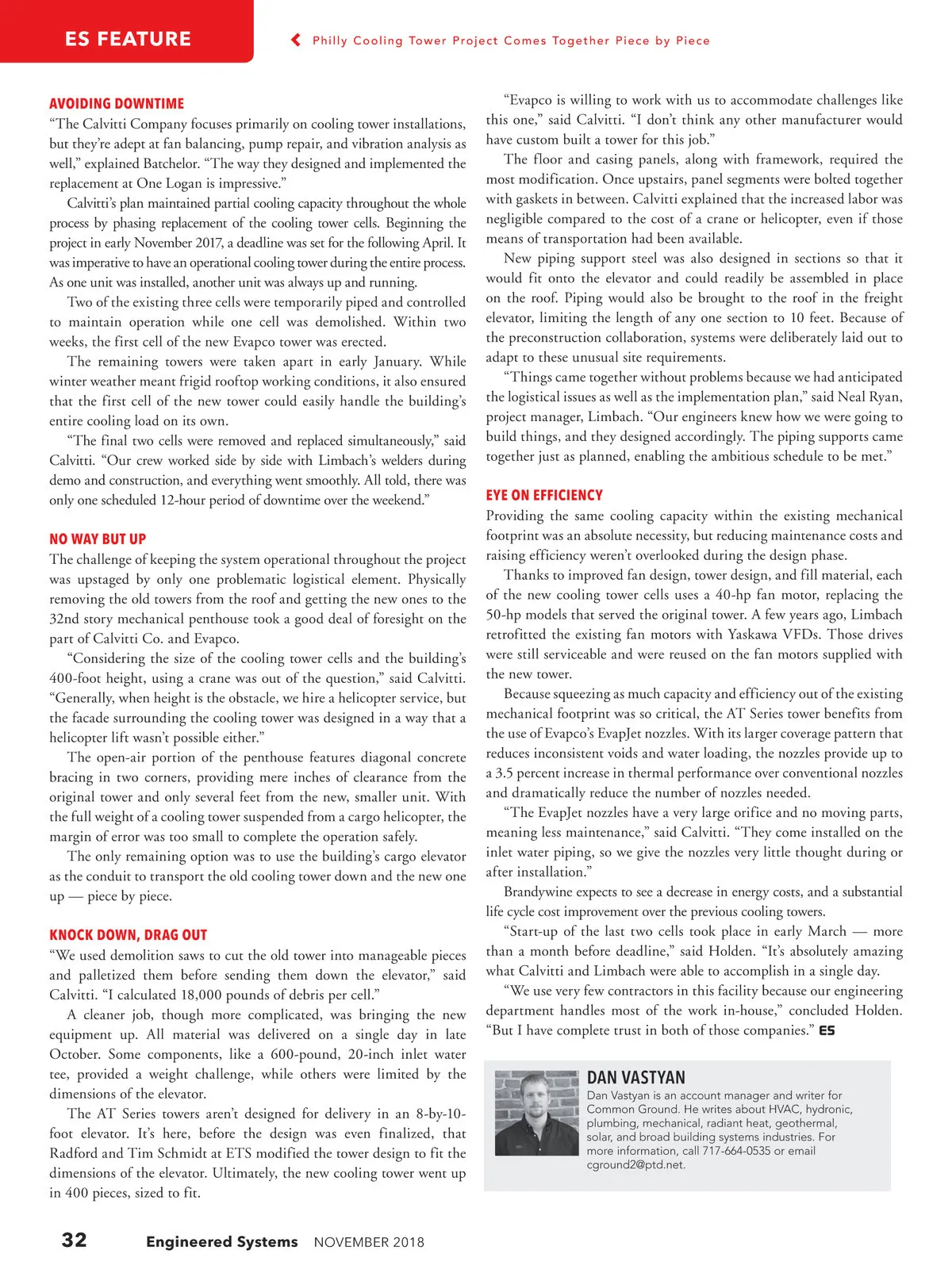 ES FEATURE

Philly Cooling Tower Project Comes Together Piece by Piece

AVOIDING DOWNTIME

“The Calvitti Company focuses primarily on cooling tower installations, but they’re adept at fan balancing, pump repair, and vibration analysis as well,” explained Batchelor. “The way they designed and implemented the replacement at One Logan is impressive.”

Calvitti’s plan maintained partial cooling capacity throughout the whole process by phasing replacement of the cooling tower cells. Beginning the project in early November 2017, a deadline was set for the following April. It was imperative to have an operational cooling tower during the entire process. As one unit was installed, another unit was always up and running.

Two of the existing three cells were temporarily piped and controlled to maintain operation while one cell was demolished. Within two weeks, the first cell of the new Evapco tower was erected.

The remaining towers were taken apart in early January. While winter weather meant frigid rooftop working conditions, it also ensured that the first cell of the new tower could easily handle the building’s entire cooling load on its own.

“The final two cells were removed and replaced simultaneously,” said Calvitti. “Our crew worked side by side with Limbach’s welders during demo and construction, and everything went smoothly. All told, there was only one scheduled 12-hour period of downtime over the weekend.”

NO WAY BUT UP

The challenge of keeping the system operational throughout the project was upstaged by only one problematic logistical element. Physically removing the old towers from the roof and getting the new ones to the 32nd story mechanical penthouse took a good deal of foresight on the part of Calvitti Co. and Evapco.

“Considering the size of the cooling tower cells and the building’s 400-foot height, using a crane was out of the question,” said Calvitti. “Generally, when height is the obstacle, we hire a helicopter service, but the facade surrounding the cooling tower was designed in a way that a helicopter lift wasn’t possible either.”

The open-air portion of the penthouse features diagonal concrete bracing in two corners, providing mere inches of clearance from the original tower and only several feet from the new, smaller unit. With the full weight of a cooling tower suspended from a cargo helicopter, the margin of error was too small to complete the operation safely.

The only remaining option was to use the building’s cargo elevator as the conduit to transport the old cooling tower down and the new one up — piece by piece.

KNOCK DOWN, DRAG OUT

“We used demolition saws to cut the old tower into manageable pieces and palletized them before sending them down the elevator,” said Calvitti. “I calculated 18,000 pounds of debris per cell.”

A cleaner job, though more complicated, was bringing the new equipment up. All material was delivered on a single day in late October. Some components, like a 600-pound, 20-inch inlet water tee, provided a weight challenge, while others were limited by the dimensions of the elevator.

The AT Series towers aren’t designed for delivery in an 8-by-10-foot elevator. It’s here, before the design was even finalized, that Radford and Tim Schmidt at ETS modified the tower design to fit the dimensions of the elevator. Ultimately, the new cooling tower went up in 400 pieces, sized to fit.

“Evapco is willing to work with us to accommodate challenges like this one,” said Calvitti. “I don’t think any other manufacturer would have custom built a tower for this job.”

The floor and casing panels, along with framework, required the most modification. Once upstairs, panel segments were bolted together with gaskets in between. Calvitti explained that the increased labor was negligible compared to the cost of a crane or helicopter, even if those means of transportation had been available.

New piping support steel was also designed in sections so that it would fit onto the elevator and could readily be assembled in place on the roof. Piping would also be brought to the roof in the freight elevator, limiting the length of any one section to 10 feet. Because of the preconstruction collaboration, systems were deliberately laid out to adapt to these unusual site requirements.

“Things came together without problems because we had anticipated the logistical issues as well as the implementation plan,” said Neal Ryan, project manager, Limbach. “Our engineers knew how we were going to build things, and they designed accordingly. The piping supports came together just as planned, enabling the ambitious schedule to be met.”

EYE ON EFFICIENCY

Providing the same cooling capacity within the existing mechanical footprint was an absolute necessity, but reducing maintenance costs and raising efficiency weren’t overlooked during the design phase.

Thanks to improved fan design, tower design, and fill material, each of the new cooling tower cells uses a 40-hp fan motor, replacing the 50-hp models that served the original tower. A few years ago, Limbach retrofitted the existing fan motors with Yaskawa VFDs. Those drives were still serviceable and were reused on the fan motors supplied with the new tower.

Because squeezing as much capacity and efficiency out of the existing mechanical footprint was so critical, the AT Series tower benefits from the use of Evapco’s EvapJet nozzles. With its larger coverage pattern that reduces inconsistent voids and water loading, the nozzles provide up to a 3.5 percent increase in thermal performance over conventional nozzles and dramatically reduce the number of nozzles needed.

“The EvapJet nozzles have a very large orifice and no moving parts, meaning less maintenance,” said Calvitti. “They come installed on the inlet water piping, so we give the nozzles very little thought during or after installation.”

Brandywine expects to see a decrease in energy costs, and a substantial life cycle cost improvement over the previous cooling towers.

“Start-up of the last two cells took place in early March — more than a month before deadline,” said Holden. “It’s absolutely amazing what Calvitti and Limbach were able to accomplish in a single day.

“We use very few contractors in this facility because our engineering department handles most of the work in-house,” concluded Holden. “But I have complete trust in both of those companies.” ES

DAN VASTYAN

Dan Vastyan is an account manager and writer for Common Ground. He writes about HVAC, hydronic, plumbing, mechanical, radiant heat, geothermal, solar, and broad building systems industries. For more information, call 717-664-0535 or email cground2@ptd.net.

32 Engineered Systems NOVEMBER 2018